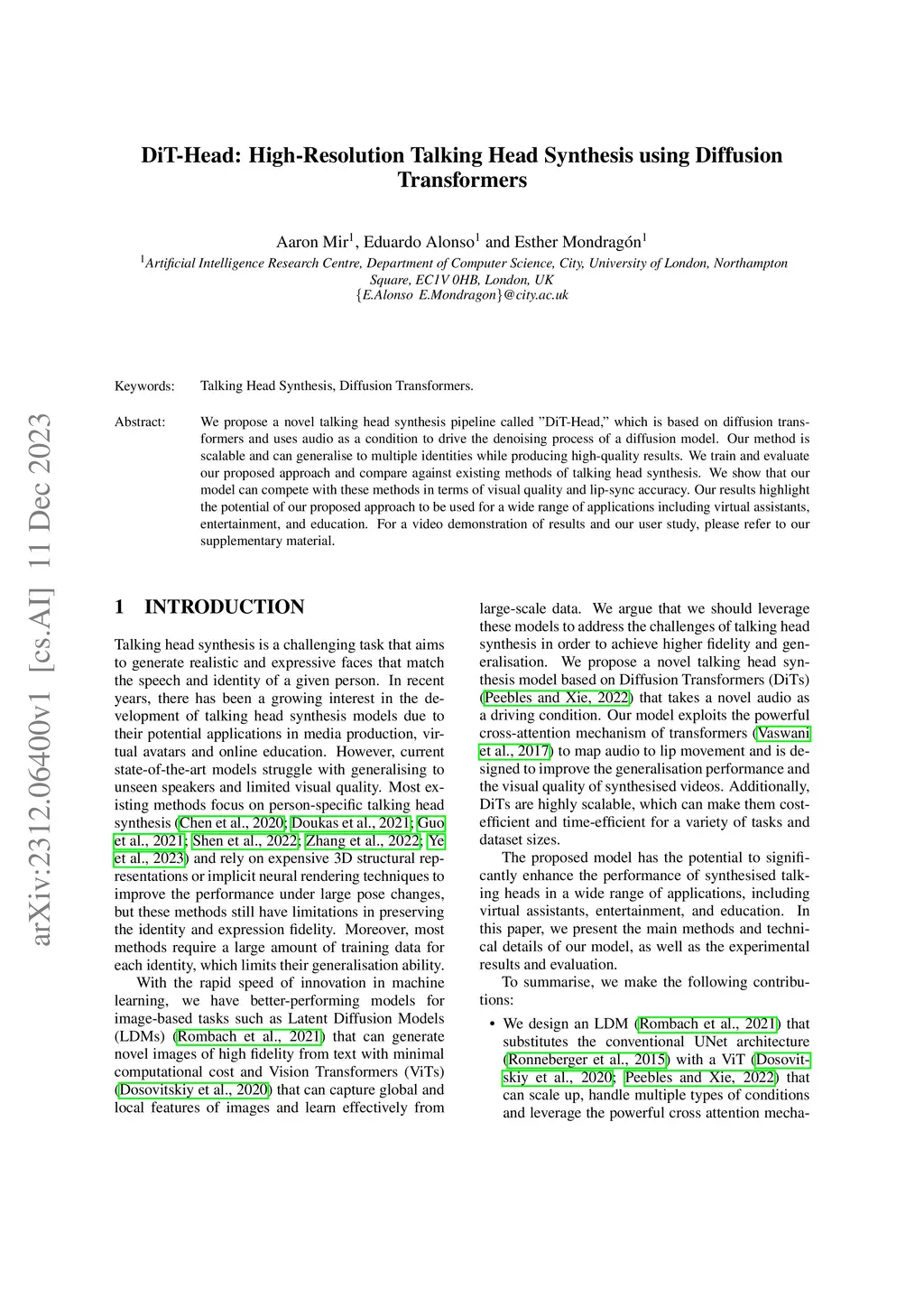 arXiv:2312.06400v1 [cs.AI] 11 Dec 2023

DiT-Head: High-Resolution Talking Head Synthesis using Diffusion Transformers

Aaron Mir$^1$, Eduardo Alonso$^1$ and Esther Mondragón$^1$

$^1$Artificial Intelligence Research Centre, Department of Computer Science, City, University of London, Northampton Square, EC1V 0HB, London, UK
{E.Alonso E.Mondragon}@city.ac.uk

Keywords: Talking Head Synthesis, Diffusion Transformers.

Abstract: We propose a novel talking head synthesis pipeline called "DiT-Head," which is based on diffusion transformers and uses audio as a condition to drive the denoising process of a diffusion model. Our method is scalable and can generalise to multiple identities while producing high-quality results. We train and evaluate our proposed approach and compare against existing methods of talking head synthesis. We show that our model can compete with these methods in terms of visual quality and lip-sync accuracy. Our results highlight the potential of our proposed approach to be used for a wide range of applications including virtual assistants, entertainment, and education. For a video demonstration of results and our user study, please refer to our supplementary material.

1 INTRODUCTION

Talking head synthesis is a challenging task that aims to generate realistic and expressive faces that match the speech and identity of a given person. In recent years, there has been a growing interest in the development of talking head synthesis models due to their potential applications in media production, virtual avatars and online education. However, current state-of-the-art models struggle with generalising to unseen speakers and limited visual quality. Most existing methods focus on person-specific talking head synthesis (Chen et al., 2020; Doukas et al., 2021; Guo et al., 2021; Shen et al., 2022; Zhang et al., 2022; Ye et al., 2023) and rely on expensive 3D structural representations or implicit neural rendering techniques to improve the performance under large pose changes, but these methods still have limitations in preserving the identity and expression fidelity. Moreover, most methods require a large amount of training data for each identity, which limits their generalisation ability.

With the rapid speed of innovation in machine learning, we have better-performing models for image-based tasks such as Latent Diffusion Models (LDMs) (Rombach et al., 2021) that can generate novel images of high fidelity from text with minimal computational cost and Vision Transformers (ViTs) (Dosovitskiy et al., 2020) that can capture global and local features of images and learn effectively from large-scale data. We argue that we should leverage these models to address the challenges of talking head synthesis in order to achieve higher fidelity and generalisation. We propose a novel talking head synthesis model based on Diffusion Transformers (DiTs) (Peebles and Xie, 2022) that takes a novel audio as a driving condition. Our model exploits the powerful cross-attention mechanism of transformers (Vaswani et al., 2017) to map audio to lip movement and is designed to improve the generalisation performance and the visual quality of synthesised videos. Additionally, DiTs are highly scalable, which can make them cost-efficient and time-efficient for a variety of tasks and dataset sizes.

The proposed model has the potential to significantly enhance the performance of synthesised talking heads in a wide range of applications, including virtual assistants, entertainment, and education. In this paper, we present the main methods and technical details of our model, as well as the experimental results and evaluation.

To summarise, we make the following contributions:

• We design an LDM (Rombach et al., 2021) that substitutes the conventional UNet architecture (Ronneberger et al., 2015) with a ViT (Dosovitskiy et al., 2020; Peebles and Xie, 2022) that can scale up, handle multiple types of conditions and leverage the powerful cross attention mecha-